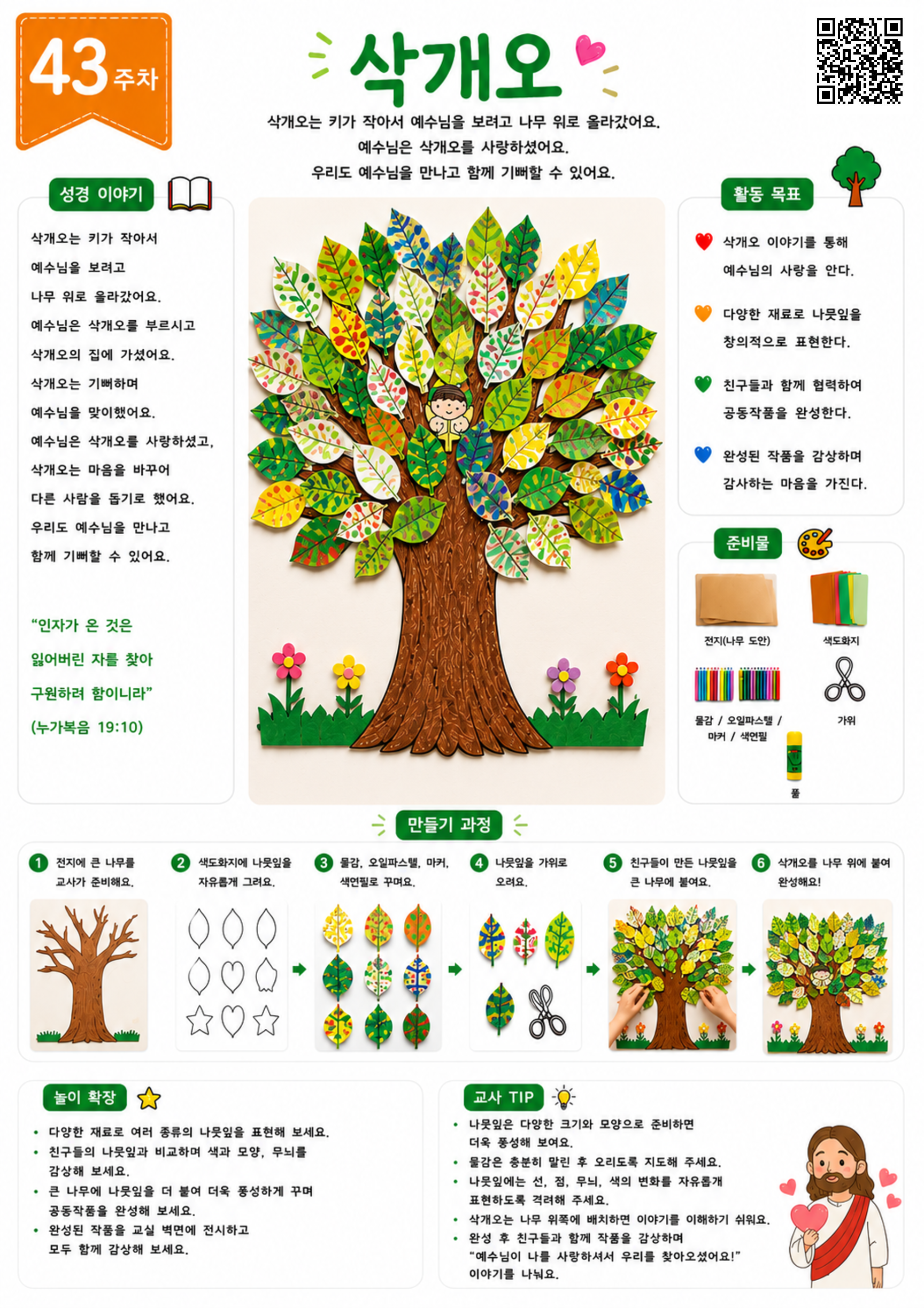 43주차

삭개오

삭개오는 키가 작아서 예수님을 보려고 나무 위로 올라갔어요.
예수님은 삭개오를 사랑하셨어요.
우리도 예수님을 만나고 함께 기뻐할 수 있어요.

성경 이야기

삭개오는 키가 작아서
예수님을 보려고
나무 위로 올라갔어요.
예수님은 삭개오를 부르시고
삭개오의 집에 가셨어요.
삭개오는 기뻐하며
예수님을 맞이했어요.
예수님은 삭개오를 사랑하셨고,
삭개오는 마음을 바꾸어
다른 사람을 돕기로 했어요.
우리도 예수님을 만나고
함께 기뻐할 수 있어요.

"인자가 온 것은
잃어버린 자를 찾아
구원하려 함이니라"
(누가복음 19:10)

활동 목표

삭개오 이야기를 통해 예수님의 사랑을 안다.

다양한 재료로 나뭇잎을 창의적으로 표현한다.

친구들과 함께 협력하여 공동작품을 완성한다.

완성된 작품을 감상하며 감사하는 마음을 가진다.

준비물

전지(나무 도안)
색도화지
물감 / 오일파스텔 / 마커 / 색연필
가위
풀

만들기 과정

1 전지에 큰 나무를 교사가 준비해요.
2 색도화지에 나뭇잎을 자유롭게 그려요.
3 물감, 오일파스텔, 마커, 색연필로 꾸며요.
4 나뭇잎을 가위로 오려요.
5 친구들이 만든 나뭇잎을 큰 나무에 붙여요.
6 삭개오를 나무 위에 붙여 완성해요!

놀이 확장

• 다양한 재료로 여러 종류의 나뭇잎을 표현해 보세요.
• 친구들의 나뭇잎과 비교하며 색과 모양, 무늬를 감상해 보세요.
• 큰 나무에 나뭇잎을 더 붙여 더욱 풍성하게 꾸며 공동작품을 완성해 보세요.
• 완성된 작품을 교실 벽면에 전시하고 모두 함께 감상해 보세요.

교사 TIP

• 나뭇잎은 다양한 크기와 모양으로 준비하면 더욱 풍성해 보여요.
• 물감은 충분히 말린 후 오리도록 지도해 주세요.
• 나뭇잎에는 선, 점, 무늬, 색의 변화를 자유롭게 표현하도록 격려해 주세요.
• 삭개오는 나무 위쪽에 배치하면 이야기를 이해하기 쉬워요.
• 완성 후 친구들과 함께 작품을 감상하며 "예수님이 나를 사랑하셔서 우리를 찾아오셨어요!" 이야기를 나눠요.